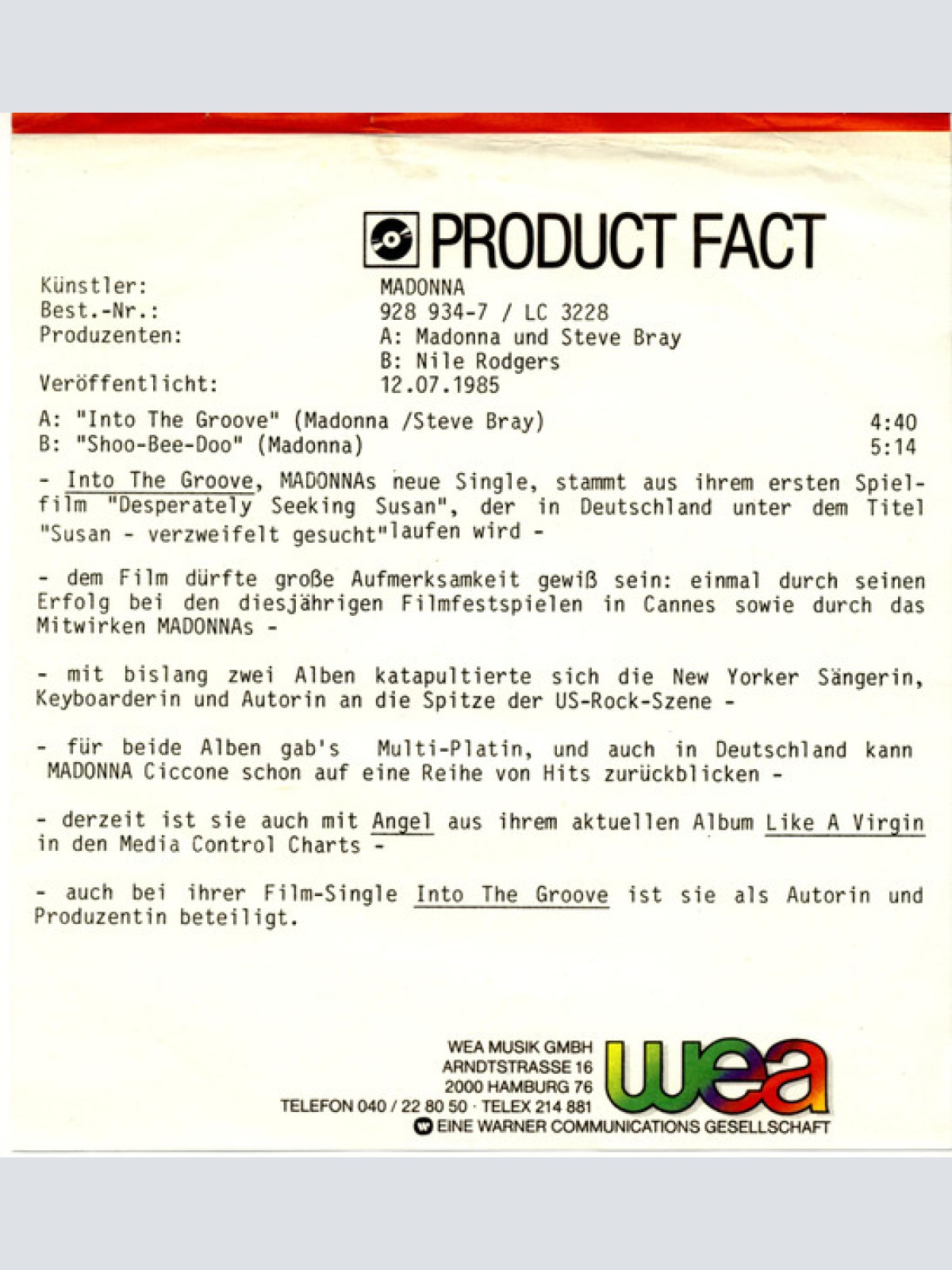 PRODUCT FACT

Künstler: MADONNA
Best.-Nr.: 928 934-7 / LC 3228
Produzenten: A: Madonna und Steve Bray
B: Nile Rodgers
Veröffentlicht: 12.07.1985

A: "Into The Groove" (Madonna /Steve Bray) 4:40
B: "Shoo-Bee-Doo" (Madonna) 5:14

- Into The Groove, MADONNAs neue Single, stammt aus ihrem ersten Spielfilm "Desperately Seeking Susan", der in Deutschland unter dem Titel "Susan - verzweifelt gesucht"laufen wird -

- dem Film dürfte große Aufmerksamkeit gewiß sein: einmal durch seinen Erfolg bei den diesjährigen Filmfestspielen in Cannes sowie durch das Mitwirken MADONNAs -

- mit bislang zwei Alben katapultierte sich die New Yorker Sängerin, Keyboarderin und Autorin an die Spitze der US-Rock-Szene -

- für beide Alben gab's Multi-Platin, und auch in Deutschland kann MADONNA Ciccone schon auf eine Reihe von Hits zurückblicken -

- derzeit ist sie auch mit Angel aus ihrem aktuellen Album Like A Virgin in den Media Control Charts -

- auch bei ihrer Film-Single Into The Groove ist sie als Autorin und Produzentin beteiligt.

WEA MUSIK GMBH
ARNDTSTRASSE 16
2000 HAMBURG 76
TELEFON 040 / 22 80 50 · TELEX 214 881
wea
EINE WARNER COMMUNICATIONS GESELLSCHAFT